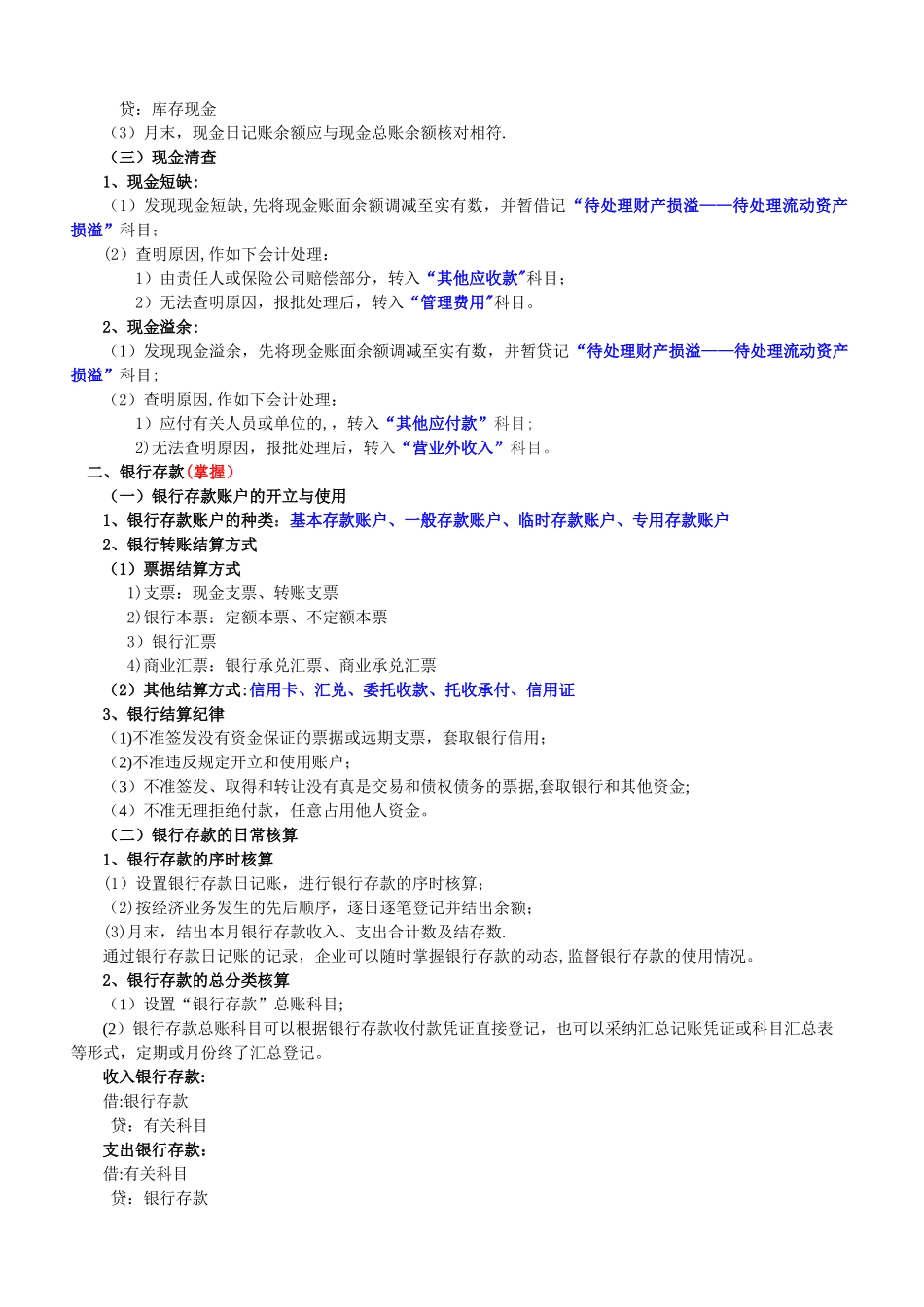 贷：库存现金
（3）月末，现金日记账余额应与现金总账余额核对相符.
（三）现金清查
1、现金短缺：
（1）发现现金短缺,先将现金账面余额调减至实有数，并暂借记“待处理财产损溢——待处理流动资产损溢”科目；
（2）查明原因,作如下会计处理：
1）由责任人或保险公司赔偿部分，转入“其他应收款”科目；
2）无法查明原因，报批处理后，转入“管理费用”科目。
2、现金溢余：
（1）发现现金溢余，先将现金账面余额调减至实有数，并暂贷记“待处理财产损溢——待处理流动资产损溢”科目；
（2）查明原因,作如下会计处理：
1）应付有关人员或单位的,，转入“其他应付款”科目；
2)无法查明原因，报批处理后，转入“营业外收入”科目。
二、银行存款（掌握）
（一）银行存款账户的开立与使用
1、银行存款账户的种类：基本存款账户、一般存款账户、临时存款账户、专用存款账户
2、银行转账结算方式
（1）票据结算方式
1)支票：现金支票、转账支票
2)银行本票：定额本票、不定额本票
3）银行汇票
4)商业汇票：银行承兑汇票、商业承兑汇票
（2）其他结算方式:信用卡、汇兑、委托收款、托收承付、信用证
3、银行结算纪律
(1)不准签发没有资金保证的票据或远期支票，套取银行信用；
(2)不准违反规定开立和使用账户；
（3）不准签发、取得和转让没有真是交易和债权债务的票据,套取银行和其他资金;
（4）不准无理拒绝付款，任意占用他人资金。
（二）银行存款的日常核算
1、银行存款的序时核算
(1）设置银行存款日记账，进行银行存款的序时核算；
(2)按经济业务发生的先后顺序，逐日逐笔登记并结出余额；
(3)月末，结出本月银行存款收入、支出合计数及结存数.
通过银行存款日记账的记录，企业可以随时掌握银行存款的动态,监督银行存款的使用情况。
2、银行存款的总分类核算
（1）设置“银行存款”总账科目;
(2）银行存款总账科目可以根据银行存款收付款凭证直接登记，也可以采纳汇总记账凭证或科目汇总表等形式，定期或月份终了汇总登记。
收入银行存款：
借:银行存款
贷：有关科目
支出银行存款：
借:有关科目
贷：银行存款